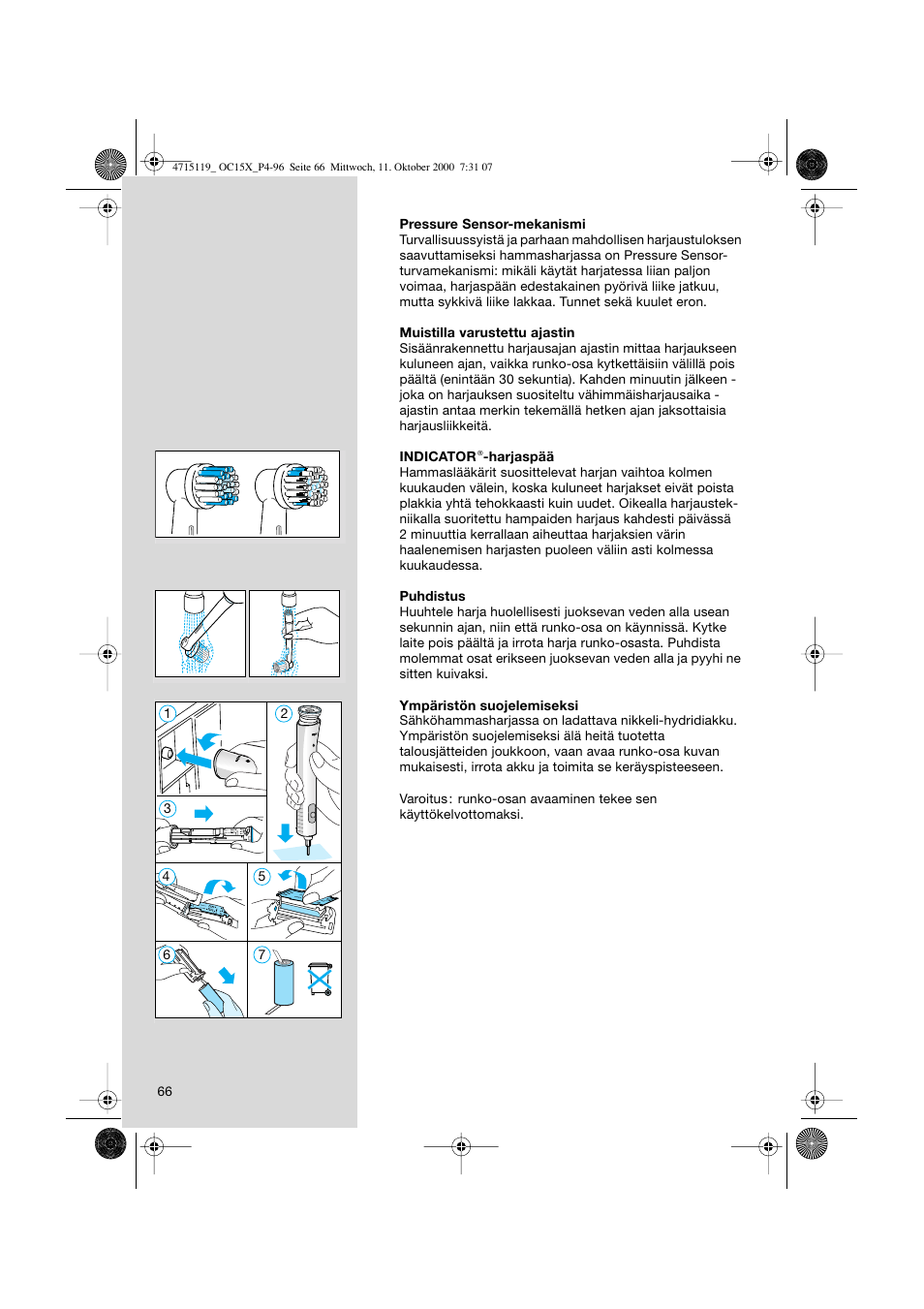 4715119_ OC15X_P4-96 Seite 66 Mittwoch, 11. Oktober 2000 7:31 07

Pressure Sensor-mekanismi
Turvallisuussyistä ja parhaan mahdollisen harjaustuloksen saavuttamiseksi hammasharjassa on Pressure Sensor-turvamekanismi: mikäli käytät harjatessa liian paljon voimaa, harjaspään edestakainen pyörivä liike jatkuu, mutta sykkivä liike lakkaa. Tunnet sekä kuulet eron.

Muistilla varustettu ajastin
Sisäänrakennettu harjausajan ajastin mittaa harjaukseen kuluneen ajan, vaikka runko-osa kytkettäisiin välillä pois päältä (enintään 30 sekuntia). Kahden minuutin jälkeen - joka on harjauksen suositeltu vähimmäisharjausaika - ajastin antaa merkin tekemällä hetken ajan jaksottaisia harjausliikkeitä.

INDICATOR®-harjaspää
Hammaslääkärit suosittelevat harjan vaihtoa kolmen kuukauden välein, koska kuluneet harjakset eivät poista plakkia yhtä tehokkaasti kuin uudet. Oikealla harjaustekniikalla suoritettu hampaiden harjaus kahdesti päivässä 2 minuuttia kerrallaan aiheuttaa harjaksien värin haalenemisen harjasten puoleen väliin asti kolmessa kuukaudessa.

Puhdistus
Huuhtele harja huolellisesti juoksevan veden alla usean sekunnin ajan, niin että runko-osa on käynnissä. Kytke laite pois päältä ja irrota harja runko-osasta. Puhdista molemmat osat erikseen juoksevan veden alla ja pyyhi ne sitten kuivaksi.

Ympäristön suojelemiseksi
Sähköhammasharjassa on ladattava nikkeli-hydridiakku. Ympäristön suojelemiseksi älä heitä tuotetta talousjätteiden joukkoon, vaan avaa runko-osa kuvan mukaisesti, irrota akku ja toimita se keräyspisteeseen.

Varoitus: runko-osan avaaminen tekee sen käyttökelvottomaksi.

1
2
3
4
5
6
7

66